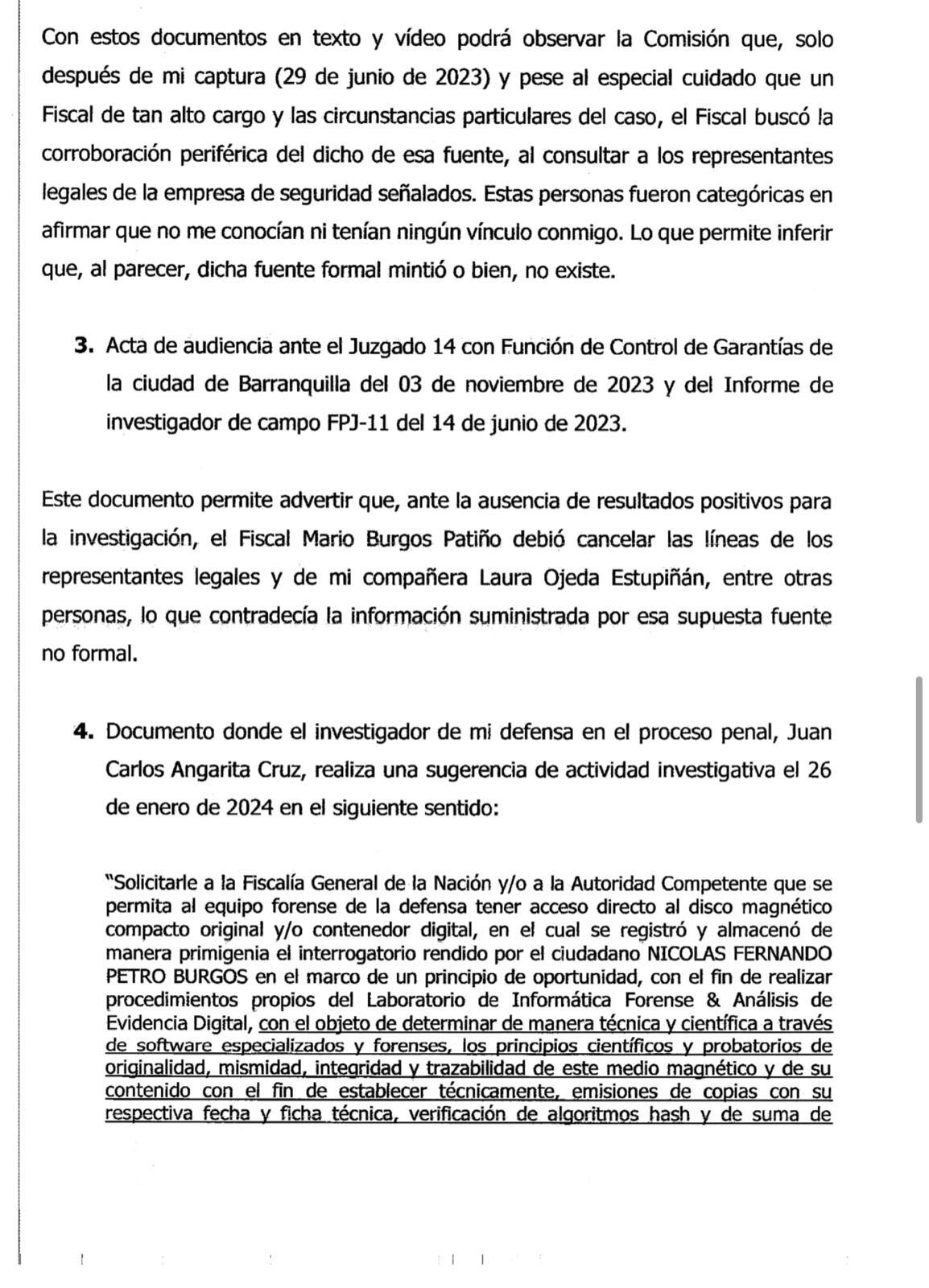 Con estos documentos en texto y vídeo podrá observar la Comisión que, solo después de mi captura (29 de junio de 2023) y pese al especial cuidado que un Fiscal de tan alto cargo y las circunstancias particulares del caso, el Fiscal buscó la corroboración periférica del dicho de esa fuente, al consultar a los representantes legales de la empresa de seguridad señalados. Estas personas fueron categóricas en afirmar que no me conocían ni tenían ningún vínculo conmigo. Lo que permite inferir que, al parecer, dicha fuente formal mintió o bien, no existe.

3. Acta de audiencia ante el Juzgado 14 con Función de Control de Garantías de la ciudad de Barranquilla del 03 de noviembre de 2023 y del Informe de investigador de campo FPJ-11 del 14 de junio de 2023.

Este documento permite advertir que, ante la ausencia de resultados positivos para la investigación, el Fiscal Mario Burgos Patiño debió cancelar las líneas de los representantes legales y de mi compañera Laura Ojeda Estupiñán, entre otras personas, lo que contradecía la información suministrada por esa supuesta fuente no formal.

4. Documento donde el investigador de mi defensa en el proceso penal, Juan Carlos Angarita Cruz, realiza una sugerencia de actividad investigativa el 26 de enero de 2024 en el siguiente sentido:

"Solicitarle a la Fiscalía General de la Nación y/o a la Autoridad Competente que se permita al equipo forense de la defensa tener acceso directo al disco magnético compacto original y/o contenedor digital, en el cual se registró y almacenó de manera primigenia el interrogatorio rendido por el ciudadano NICOLAS FERNANDO PETRO BURGOS en el marco de un principio de oportunidad, con el fin de realizar procedimientos propios del Laboratorio de Informática Forense & Análisis de Evidencia Digital, con el objeto de determinar de manera técnica y científica a través de software especializados y forenses, los principios científicos y probatorios de originalidad, mismidad, integridad y trazabilidad de este medio magnético y de su contenido con el fin de establecer técnicamente, emisiones de copias con su respectiva fecha y ficha técnica, verificación de algoritmos hash y de suma de